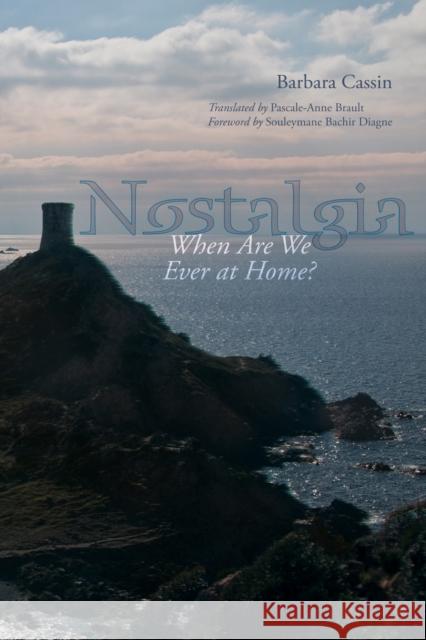 Barbara Cassin

Translated by Pascale-Anne Brault
Foreword by Souleymane Bachir Diagne

Nostalgia

When Are We Ever at Home?

Kraina Książek